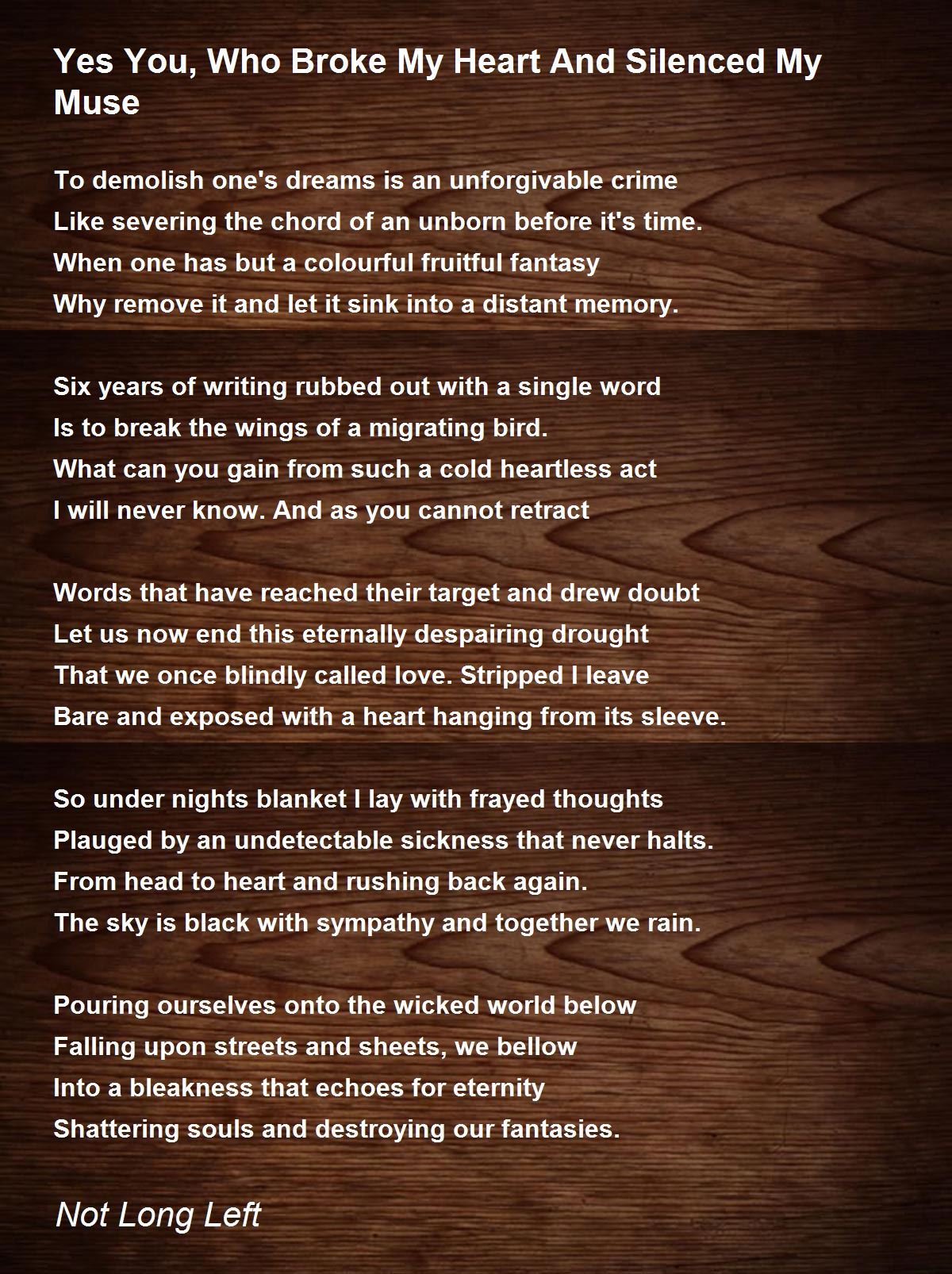 Yes You, Who Broke My Heart And Silenced My Muse

To demolish one's dreams is an unforgivable crime
Like severing the chord of an unborn before it's time.
When one has but a colourful fruitful fantasy
Why remove it and let it sink into a distant memory.

Six years of writing rubbed out with a single word
Is to break the wings of a migrating bird.
What can you gain from such a cold heartless act
I will never know. And as you cannot retract

Words that have reached their target and drew doubt
Let us now end this eternally despairing drought
That we once blindly called love. Stripped I leave
Bare and exposed with a heart hanging from its sleeve.

So under nights blanket I lay with frayed thoughts
Plauged by an undetectable sickness that never halts.
From head to heart and rushing back again.
The sky is black with sympathy and together we rain.

Pouring ourselves onto the wicked world below
Falling upon streets and sheets, we bellow
Into a bleakness that echoes for eternity
Shattering souls and destroying our fantasies.

Not Long Left